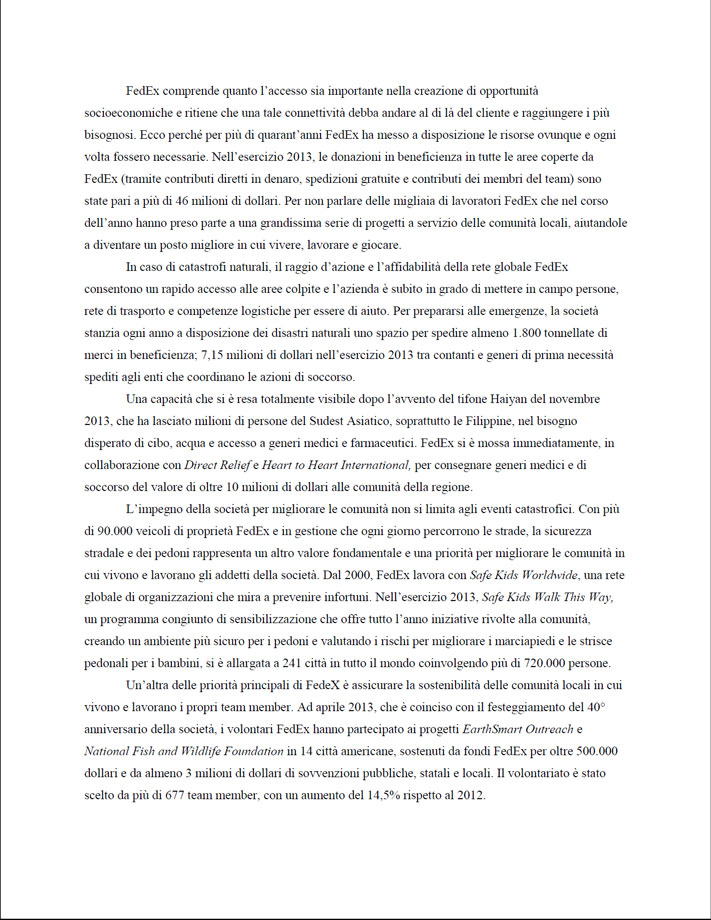 FedEx comprende quanto l'accesso sia importante nella creazione di opportunità socioeconomiche e ritiene che una tale connettività debba andare al di là del cliente e raggiungere i più bisognosi. Ecco perché per più di quarant'anni FedEx ha messo a disposizione le risorse ovunque e ogni volta fossero necessarie. Nell'esercizio 2013, le donazioni in beneficenza in tutte le aree coperte da FedEx (tramite contributi diretti in denaro, spedizioni gratuite e contributi dei membri del team) sono state pari a più di 46 milioni di dollari. Per non parlare delle migliaia di lavoratori FedEx che nel corso dell'anno hanno preso parte a una grandissima serie di progetti a servizio delle comunità locali, aiutandole a diventare un posto migliore in cui vivere, lavorare e giocare.

In caso di catastrofi naturali, il raggio d'azione e l'affidabilità della rete globale FedEx consentono un rapido accesso alle aree colpite e l'azienda è subito in grado di mettere in campo persone, rete di trasporto e competenze logistiche per essere di aiuto. Per prepararsi alle emergenze, la società stanzia ogni anno a disposizione dei disastri naturali uno spazio per spedire almeno 1.800 tonnellate di merci in beneficenza; 7,15 milioni di dollari nell'esercizio 2013 tra contanti e generi di prima necessità spediti agli enti che coordinano le azioni di soccorso.

Una capacità che si è resa totalmente visibile dopo l'avvento del tifone Haiyan del novembre 2013, che ha lasciato milioni di persone del Sudest Asiatico, soprattutto le Filippine, nel bisogno disperato di cibo, acqua e accesso a generi medici e farmaceutici. FedEx si è mossa immediatamente, in collaborazione con Direct Relief e Heart to Heart International, per consegnare generi medici e di soccorso del valore di oltre 10 milioni di dollari alle comunità della regione.

L'impegno della società per migliorare le comunità non si limita agli eventi catastrofici. Con più di 90.000 veicoli di proprietà FedEx e in gestione che ogni giorno percorrono le strade, la sicurezza stradale e dei pedoni rappresenta un altro valore fondamentale e una priorità per migliorare le comunità in cui vivono e lavorano gli addetti della società. Dal 2000, FedEx lavora con Safe Kids Worldwide, una rete globale di organizzazioni che mira a prevenire infortuni. Nell'esercizio 2013, Safe Kids Walk This Way, un programma congiunto di sensibilizzazione che offre tutto l'anno iniziative rivolte alla comunità, creando un ambiente più sicuro per i pedoni e valutando i rischi per migliorare i marciapiedi e le strisce pedonali per i bambini, si è allargata a 241 città in tutto il mondo coinvolgendo più di 720.000 persone.

Un'altra delle priorità principali di FedeX è assicurare la sostenibilità delle comunità locali in cui vivono e lavorano i propri team member. Ad aprile 2013, che è coinciso con il festeggiamento del 40° anniversario della società, i volontari FedEx hanno partecipato ai progetti EarthSmart Outreach e National Fish and Wildlife Foundation in 14 città americane, sostenuti da fondi FedEx per oltre 500.000 dollari e da almeno 3 milioni di dollari di sovvenzioni pubbliche, statali e locali. Il volontariato è stato scelto da più di 677 team member, con un aumento del 14,5% rispetto al 2012.